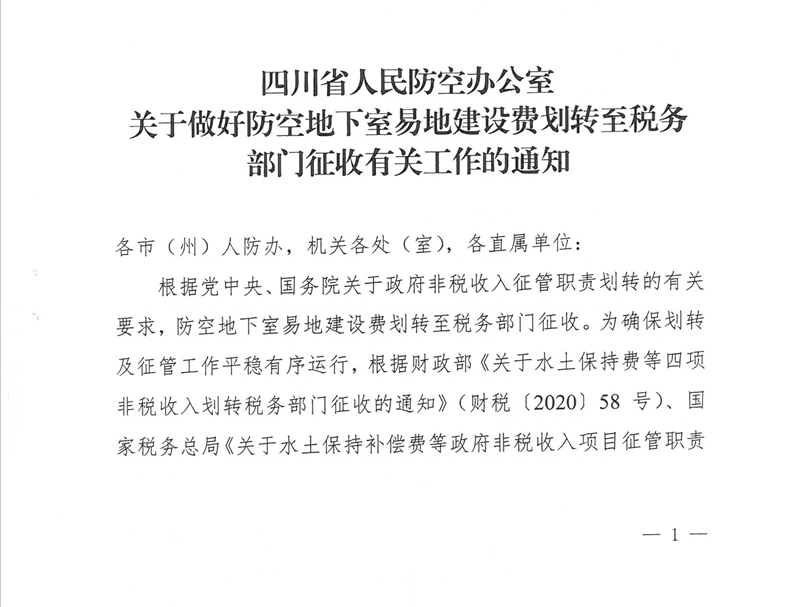 四川省人民防空办公室
关于做好防空地下室易地建设费划转至税务部门征收有关工作的通知

各市（州）人防办，机关各处（室），各直属单位：

根据党中央、国务院关于政府非税收入征管职责划转的有关要求，防空地下室易地建设费划转至税务部门征收。为确保划转及征管工作平稳有序运行，根据财政部《关于水土保持费等四项非税收入划转税务部门征收的通知》（财税〔2020〕58 号）、国家税务总局《关于水土保持补偿费等政府非税收入项目征管职责

— 1 —